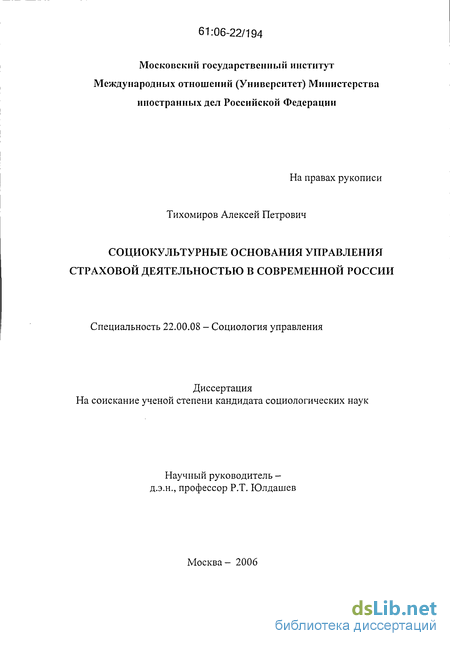 61:06-22/194

Московский государственный институт Международных отношений (Университет) Министерства иностранных дел Российской Федерации

На правах рукописи

Тихомиров Алексей Петрович

СОЦИОКУЛЬТУРНЫЕ ОСНОВАНИЯ УПРАВЛЕНИЯ СТРАХОВОЙ ДЕЯТЕЛЬНОСТЬЮ В СОВРЕМЕННОЙ РОССИИ

Специальность 22.00.08 – Социология управления

Диссертация
На соискание ученой степени кандидата социологических наук

Научный руководитель –
д.э.н., профессор Р.Т. Юлдашев

Москва – 2006

dsLib.net
библиотека диссертаций